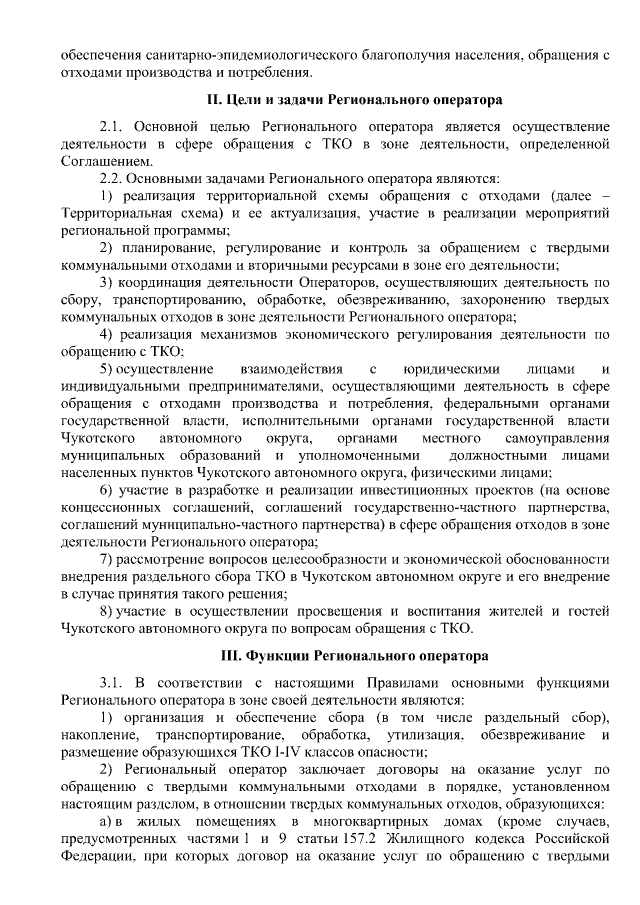 обеспечения санитарно-эпидемиологического благополучия населения, обращения с отходами производства и потребления.

II. Цели и задачи Регионального оператора

2.1. Основной целью Регионального оператора является осуществление деятельности в сфере обращения с ТКО в зоне деятельности, определенной Соглашением.

2.2. Основными задачами Регионального оператора являются:

1) реализация территориальной схемы обращения с отходами (далее – Территориальная схема) и ее актуализация, участие в реализации мероприятий региональной программы;

2) планирование, регулирование и контроль за обращением с твердыми коммунальными отходами и вторичными ресурсами в зоне его деятельности;

3) координация деятельности Операторов, осуществляющих деятельность по сбору, транспортированию, обработке, обезвреживанию, захоронению твердых коммунальных отходов в зоне деятельности Регионального оператора;

4) реализация механизмов экономического регулирования деятельности по обращению с ТКО;

5) осуществление взаимодействия с юридическими лицами и индивидуальными предпринимателями, осуществляющими деятельность в сфере обращения с отходами производства и потребления, федеральными органами государственной власти, исполнительными органами государственной власти Чукотского автономного округа, органами местного самоуправления муниципальных образований и уполномоченными должностными лицами населенных пунктов Чукотского автономного округа, физическими лицами;

6) участие в разработке и реализации инвестиционных проектов (на основе концессионных соглашений, соглашений государственно-частного партнерства, соглашений муниципально-частного партнерства) в сфере обращения отходов в зоне деятельности Регионального оператора;

7) рассмотрение вопросов целесообразности и экономической обоснованности внедрения раздельного сбора ТКО в Чукотском автономном округе и его внедрение в случае принятия такого решения;

8) участие в осуществлении просвещения и воспитания жителей и гостей Чукотского автономного округа по вопросам обращения с ТКО.

III. Функции Регионального оператора

3.1. В соответствии с настоящими Правилами основными функциями Регионального оператора в зоне своей деятельности являются:

1) организация и обеспечение сбора (в том числе раздельный сбор), накопление, транспортирование, обработка, утилизация, обезвреживание и размещение образующихся ТКО I-IV классов опасности;

2) Региональный оператор заключает договоры на оказание услуг по обращению с твердыми коммунальными отходами в порядке, установленном настоящим разделом, в отношении твердых коммунальных отходов, образующихся:

а) в жилых помещениях в многоквартирных домах (кроме случаев, предусмотренных частями 1 и 9 статьи 157.2 Жилищного кодекса Российской Федерации, при которых договор на оказание услуг по обращению с твердыми